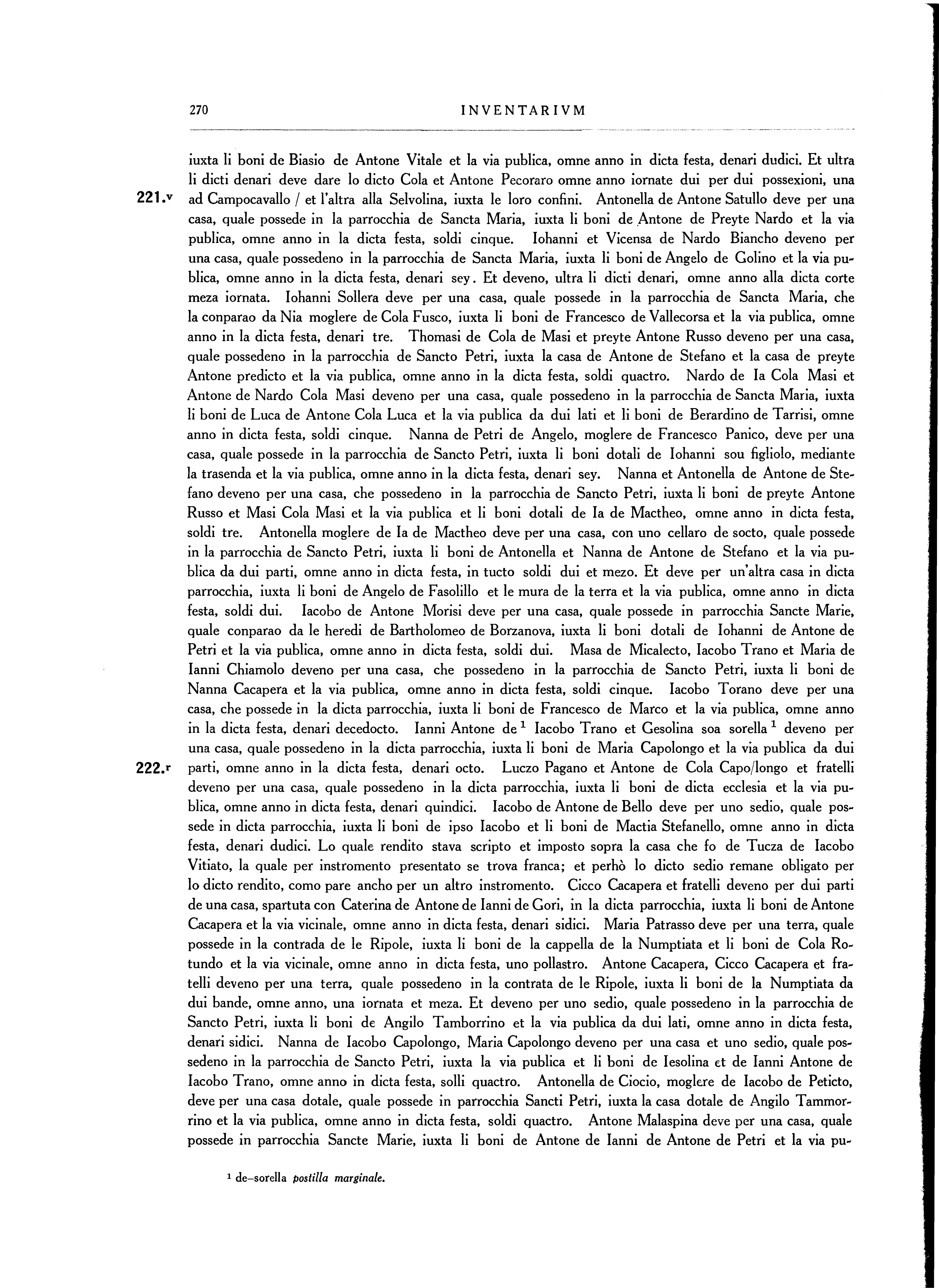 270 INVENTARIVM

iuxta li boni de Biasio de Antone Vitale et la via publica, omne anno in dicta festa, denari dudici. Et ultra li dicti denari deve dare lo dicto Cola et Antone Pecoraro omne anno iornate dui per dui possexioni, una ad Campocavallo / et l'altra alla Selvolina, iuxta le loro confini. Antonella de Antone Satullo deve per una casa, quale possede in la parrocchia de Sancta Maria, iuxta li boni de Antone de Preyte Nardo et la via publica, omne anno in la dicta festa, soldi cinque. Iohanni et Vicensa de Nardo Biancho deveno per una casa, quale possedeno in la parrocchia de Sancta Maria, iuxta li boni de Angelo de Golino et la via publica, omne anno in la dicta festa, denari sey. Et deveno, ultra li dicti denari, omne anno alla dicta corte meza iornata. Iohanni Sollera deve per una casa, quale possede in la parrocchia de Sancta Maria, che la conparao da Nia moglere de Cola Fusco, iuxta li boni de Francesco de Vallecorsa et la via publica, omne anno in la dicta festa, denari tre. Thomasi de Cola de Masi et preyte Antone Russo deveno per una casa, quale possedeno in la parrocchia de Sancto Petri, iuxta la casa de Antone de Stefano et la casa de preyte Antone predicto et la via publica, omne anno in la dicta festa, soldi quactro. Nardo de Ia Cola Masi et Antone de Nardo Cola Masi deveno per una casa, quale possedeno in la parrocchia de Sancta Maria, iuxta li boni de Luca de Antone Cola Luca et la via publica da dui lati et li boni de Berardino de Tarrisi, omne anno in dicta festa, soldi cinque. Nanna de Petri de Angelo, moglere de Francesco Panico, deve per una casa, quale possede in la parrocchia de Sancto Petri, iuxta li boni dotali de Iohanni sou figliolo, mediante la trasenda et la via publica, omne anno in la dicta festa, denari sey. Nanna et Antonella de Antone de Stefano deveno per una casa, che possedeno in la parrocchia de Sancto Petri, iuxta li boni de preyte Antone Russo et Masi Cola Masi et la via publica et li boni dotali de Ia de Mactheo, omne anno in dicta festa, soldi tre. Antonella moglere de Ia de Mactheo deve per una casa, con uno cellaro de socto, quale possede in la parrocchia de Sancto Petri, iuxta li boni de Antonella et Nanna de Antone de Stefano et la via publica da dui parti, omne anno in dicta festa, in tucto soldi dui et mezo. Et deve per un'altra casa in dicta parrocchia, iuxta li boni de Angelo de Fasolillo et le mura de la terra et la via publica, omne anno in dicta festa, soldi dui. Iacobo de Antone Morisi deve per una casa, quale possede in parrocchia Sancte Marie, quale conparao da le heredi de Bartholomeo de Borzanova, iuxta li boni dotali de Iohanni de Antone de Petri et la via publica, omne anno in dicta festa, soldi dui. Masa de Micalecto, Iacobo Trano et Maria de Ianni Chiamolo deveno per una casa, che possedeno in la parrocchia de Sancto Petri, iuxta li boni de Nanna Cacapera et la via publica, omne anno in dicta festa, soldi cinque. Iacobo Torano deve per una casa, che possede in la dicta parrocchia, iuxta li boni de Francesco de Marco et la via publica, omne anno in la dicta festa, denari decedocto. Ianni Antone de $^1$ Iacobo Trano et Gesolina soa sorella $^1$ deveno per una casa, quale possedeno in la dicta parrocchia, iuxta li boni de Maria Capolongo et la via publica da dui parti, omne anno in la dicta festa, denari octo. Luczo Pagano et Antone de Cola Capo/longo et fratelli deveno per una casa, quale possedeno in la dicta parrocchia, iuxta li boni de dicta ecclesia et la via publica, omne anno in dicta festa, denari quindici. Iacobo de Antone de Bello deve per uno sedio, quale possede in dicta parrocchia, iuxta li boni de ipso Iacobo et li boni de Mactia Stefanello, omne anno in dicta festa, denari dudici. Lo quale rendito stava scripto et imposto sopra la casa che fo de Tucza de Iacobo Vitiato, la quale per instromento presentato se trova franca; et perhò lo dicto sedio remane obligato per lo dicto rendito, como pare ancho per un altro instromento. Cicco Cacapera et fratelli deveno per dui parti de una casa, spartuta con Caterina de Antone de Ianni de Gori, in la dicta parrocchia, iuxta li boni de Antone Cacapera et la via vicinale, omne anno in dicta festa, denari sidici. Maria Patrasso deve per una terra, quale possede in la contrada de le Ripole, iuxta li boni de la cappella de la Numptiata et li boni de Cola Rotundo et la via vicinale, omne anno in dicta festa, uno pollastro. Antone Cacapera, Cicco Cacapera et fratelli deveno per una terra, quale possedeno in la contrata de le Ripole, iuxta li boni de la Numptiata da dui bande, omne anno, una iornata et meza. Et deveno per uno sedio, quale possedeno in la parrocchia de Sancto Petri, iuxta li boni de Angilo Tamborrino et la via publica da dui lati, omne anno in dicta festa, denari sidici. Nanna de Iacobo Capolongo, Maria Capolongo deveno per una casa et uno sedio, quale possedeno in la parrocchia de Sancto Petri, iuxta la via publica et li boni de Iesolina et de Ianni Antone de Iacobo Trano, omne anno in dicta festa, solli quactro. Antonella de Ciocio, moglere de Iacobo de Peticto, deve per una casa dotale, quale possede in parrocchia Sancti Petri, iuxta la casa dotale de Angilo Tammorrino et la via publica, omne anno in dicta festa, soldi quactro. Antone Malaspina deve per una casa, quale possede in parrocchia Sancte Marie, iuxta li boni de Antone de Ianni de Antone de Petri et la via pu-

221.v

222.r

$^1$ de–sorella postilla marginale.